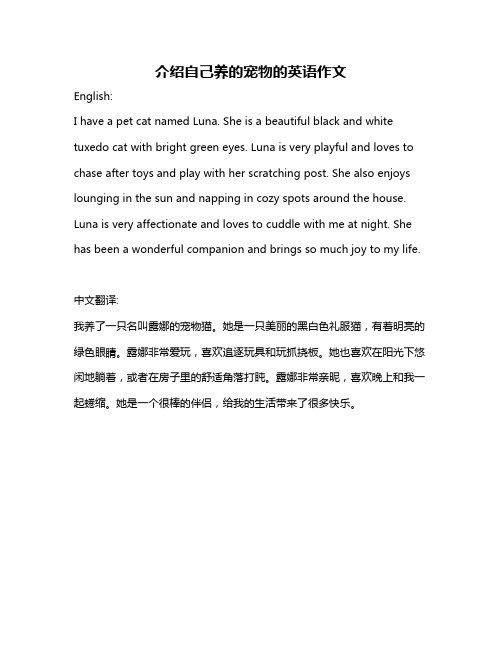 介绍自己养的宠物的英语作文

English:

I have a pet cat named Luna. She is a beautiful black and white tuxedo cat with bright green eyes. Luna is very playful and loves to chase after toys and play with her scratching post. She also enjoys lounging in the sun and napping in cozy spots around the house. Luna is very affectionate and loves to cuddle with me at night. She has been a wonderful companion and brings so much joy to my life.

中文翻译:

我养了一只名叫露娜的宠物猫。她是一只美丽的黑白色礼服猫，有着明亮的绿色眼睛。露娜非常爱玩，喜欢追逐玩具和玩抓挠板。她也喜欢在阳光下悠闲地躺着，或者在房子里的舒适角落打盹。露娜非常亲昵，喜欢晚上和我一起蜷缩。她是一个很棒的伴侣，给我的生活带来了很多快乐。